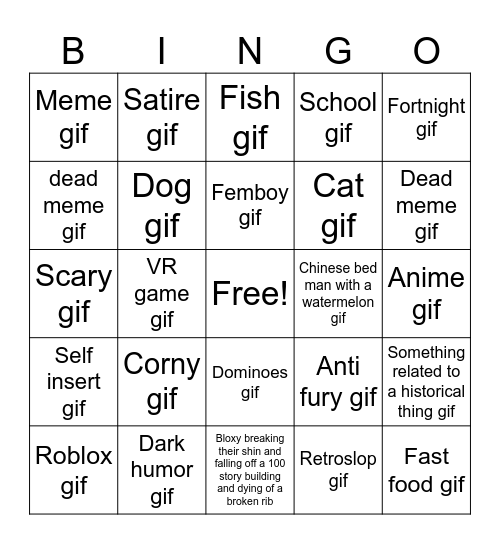 | B | I | N | G | O |
|---|---|---|---|---|
| Meme gif | Satire gif | Fish gif | School gif | Fortnight gif |
| dead meme gif | Dog gif | Femboy gif | Cat gif | Dead meme gif |
| Scary gif | VR game gif | Free! | Chinese bed man with a watermelon gif | Anime gif |
| Self insert gif | Corny gif | Dominoes gif | Anti fury gif | Something related to a historical thing gif |
| Roblox gif | Dark humor gif | Bloxy breaking their shin and falling off a 100 story building and dying of a broken rib | Retroslop gif | Fast food gif |